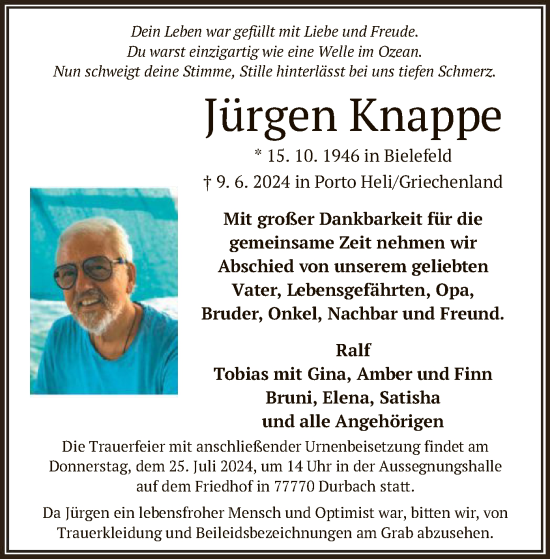 Dein Leben war gefüllt mit Liebe und Freude.
Du warst einzigartig wie eine Welle im Ozean.
Nun schweigt deine Stimme, Stille hinterlässt bei uns tiefen Schmerz.

Jürgen Knappe

* 15. 10. 1946 in Bielefeld
† 9. 6. 2024 in Porto Heli/Griechenland

Mit großer Dankbarkeit für die gemeinsame Zeit nehmen wir Abschied von unserem geliebten Vater, Lebensgefährten, Opa, Bruder, Onkel, Nachbar und Freund.

Ralf
Tobias mit Gina, Amber und Finn
Bruni, Elena, Satisha
und alle Angehörigen

Die Trauerfeier mit anschließender Urnenbeisetzung findet am Donnerstag, dem 25. Juli 2024, um 14 Uhr in der Aussegnungshalle auf dem Friedhof in 77770 Durbach statt.

Da Jürgen ein lebensfroher Mensch und Optimist war, bitten wir, von Trauerkleidung und Beileidsbezeichnungen am Grab abzusehen.